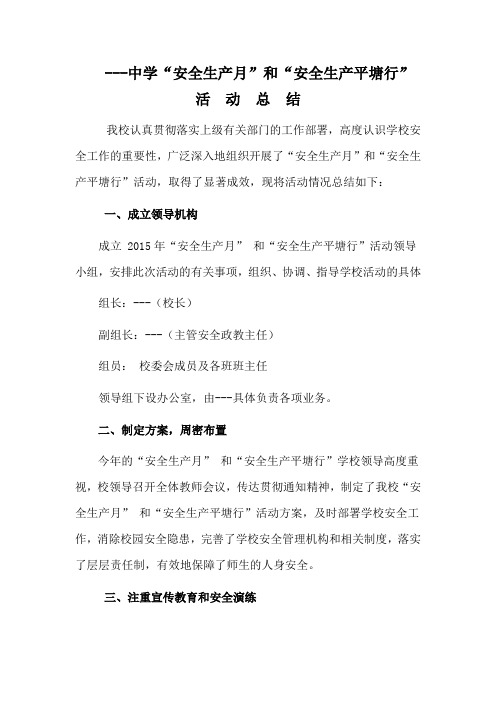 ---中学“安全生产月”和“安全生产平塘行”
活 动 总 结

我校认真贯彻落实上级有关部门的工作部署，高度认识学校安全工作的重要性，广泛深入地组织开展了“安全生产月”和“安全生产平塘行”活动，取得了显著成效，现将活动情况总结如下：

一、成立领导机构

成立 2015 年“安全生产月” 和“安全生产平塘行”活动领导小组，安排此次活动的有关事项，组织、协调、指导学校活动的具体

组长：---（校长）

副组长：---（主管安全政教主任）

组员： 校委会成员及各班班主任

领导组下设办公室，由---具体负责各项业务。

二、制定方案，周密布置

今年的“安全生产月” 和“安全生产平塘行”学校领导高度重视，校领导召开全体教师会议，传达贯彻通知精神，制定了我校“安全生产月” 和“安全生产平塘行”活动方案，及时部署学校安全工作，消除校园安全隐患，完善了学校安全管理机构和相关制度，落实了层层责任制，有效地保障了师生的人身安全。

三、注重宣传教育和安全演练